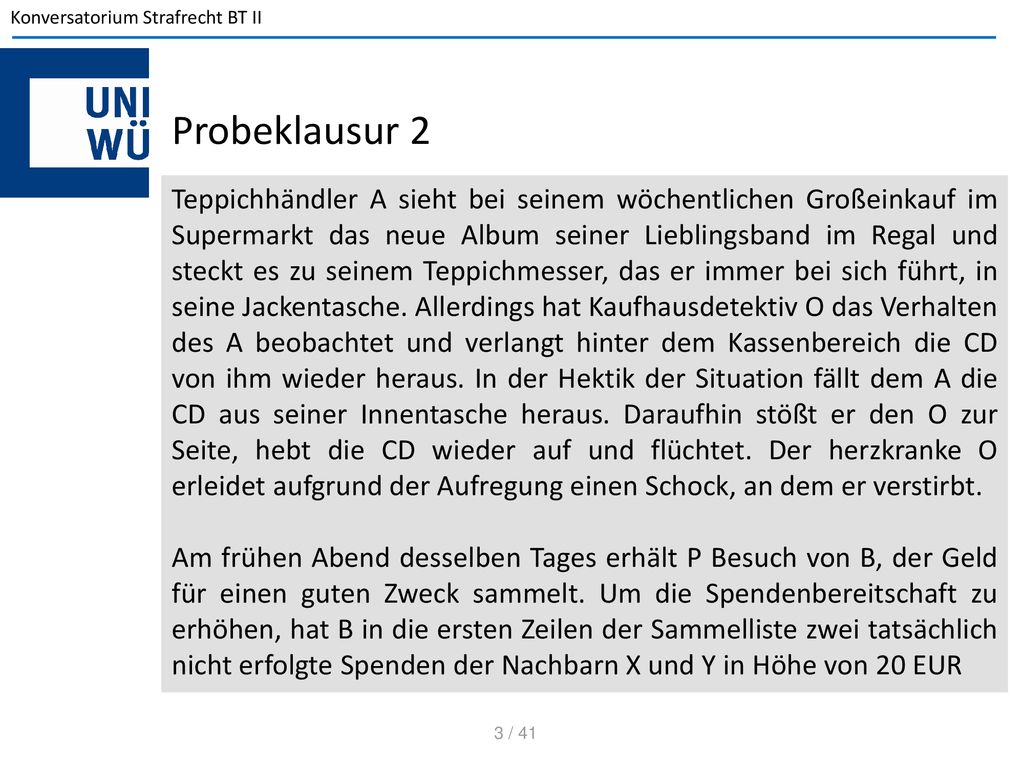 Konversatorium Strafrecht BT II

UNI
WÜ

Probeklausur 2

Teppichhändler A sieht bei seinem wöchentlichen Großeinkauf im Supermarkt das neue Album seiner Lieblingsband im Regal und steckt es zu seinem Teppichmesser, das er immer bei sich führt, in seine Jackentasche. Allerdings hat Kaufhausdetektiv O das Verhalten des A beobachtet und verlangt hinter dem Kassenbereich die CD von ihm wieder heraus. In der Hektik der Situation fällt dem A die CD aus seiner Innentasche heraus. Daraufhin stößt er den O zur Seite, hebt die CD wieder auf und flüchtet. Der herzkranke O erleidet aufgrund der Aufregung einen Schock, an dem er verstirbt.

Am frühen Abend desselben Tages erhält P Besuch von B, der Geld für einen guten Zweck sammelt. Um die Spendenbereitschaft zu erhöhen, hat B in die ersten Zeilen der Sammelliste zwei tatsächlich nicht erfolgte Spenden der Nachbarn X und Y in Höhe von 20 EUR

3 / 41